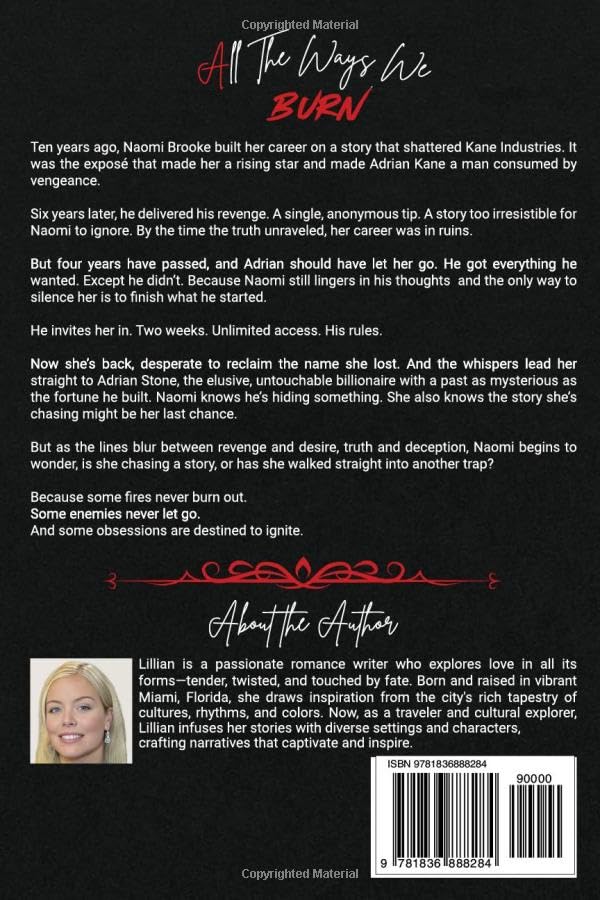 Copyrighted Material

All The Ways We
BURN

Ten years ago, Naomi Brooke built her career on a story that shattered Kane Industries. It was the exposé that made her a rising star and made Adrian Kane a man consumed by vengeance.

Six years later, he delivered his revenge. A single, anonymous tip. A story too irresistible for Naomi to ignore. By the time the truth unraveled, her career was in ruins.

But four years have passed, and Adrian should have let her go. He got everything he wanted. Except he didn't. Because Naomi still lingers in his thoughts and the only way to silence her is to finish what he started.

He invites her in. Two weeks. Unlimited access. His rules.

Now she's back, desperate to reclaim the name she lost. And the whispers lead her straight to Adrian Stone, the elusive, untouchable billionaire with a past as mysterious as the fortune he built. Naomi knows he's hiding something. She also knows the story she's chasing might be her last chance.

But as the lines blur between revenge and desire, truth and deception, Naomi begins to wonder, is she chasing a story, or has she walked straight into another trap?

Because some fires never burn out.
Some enemies never let go.
And some obsessions are destined to ignite.

About the Author

Lillian is a passionate romance writer who explores love in all its forms—tender, twisted, and touched by fate. Born and raised in vibrant Miami, Florida, she draws inspiration from the city's rich tapestry of cultures, rhythms, and colors. Now, as a traveler and cultural explorer, Lillian infuses her stories with diverse settings and characters, crafting narratives that captivate and inspire.

ISBN 9781836888284

90000

9 781836 888284

Copyrighted Material